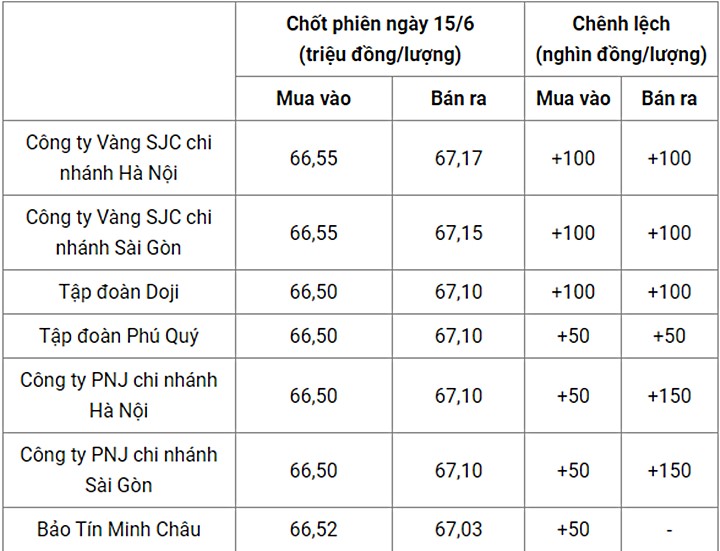 | | Chốt phiên ngày 15/6 (triệu đồng/lượng) | | Chênh lệch (nghìn đồng/lượng) | |
|---|---|---|---|---|
| | Mua vào | Bán ra | Mua vào | Bán ra |
| Công ty Vàng SJC chi nhánh Hà Nội | 66,55 | 67,17 | +100 | +100 |
| Công ty Vàng SJC chi nhánh Sài Gòn | 66,55 | 67,15 | +100 | +100 |
| Tập đoàn Doji | 66,50 | 67,10 | +100 | +100 |
| Tập đoàn Phú Quý | 66,50 | 67,10 | +50 | +50 |
| Công ty PNJ chi nhánh Hà Nội | 66,50 | 67,10 | +50 | +150 |
| Công ty PNJ chi nhánh Sài Gòn | 66,50 | 67,10 | +50 | +150 |
| Bảo Tín Minh Châu | 66,52 | 67,03 | +50 | - |